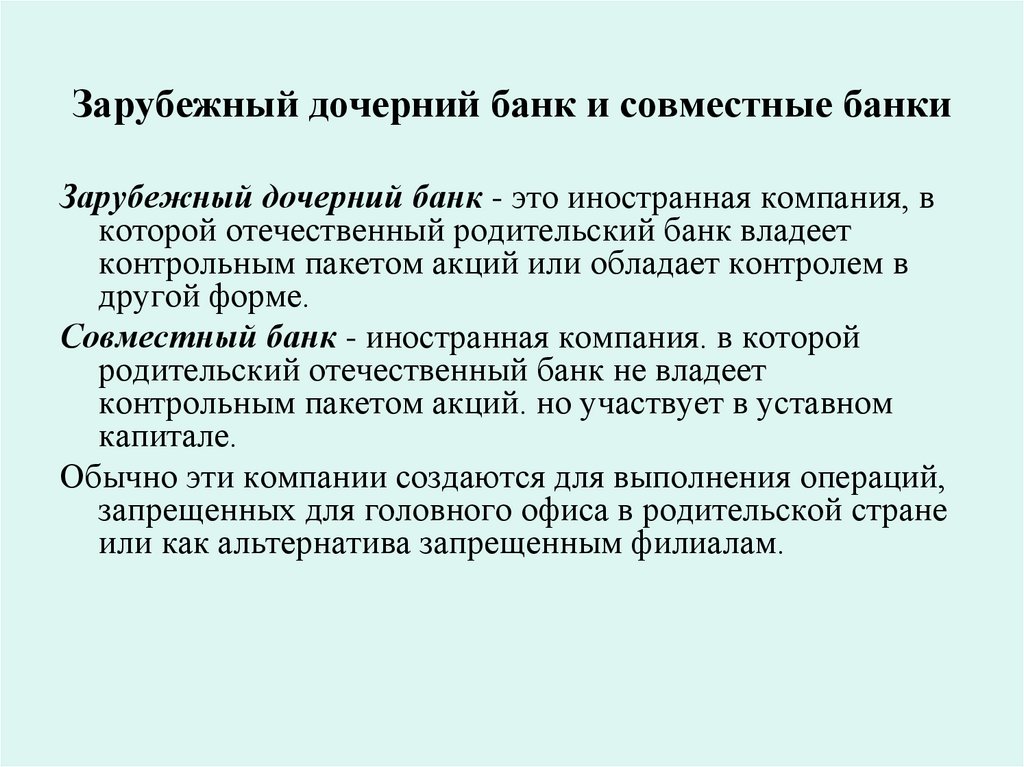 Зарубежный дочерний банк и совместные банки

Зарубежный дочерний банк - это иностранная компания, в которой отечественный родительский банк владеет контрольным пакетом акций или обладает контролем в другой форме.

Совместный банк - иностранная компания. в которой родительский отечественный банк не владеет контрольным пакетом акций. но участвует в уставном капитале.

Обычно эти компании создаются для выполнения операций, запрещенных для головного офиса в родительской стране или как альтернатива запрещенным филиалам.